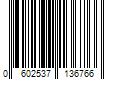 0 602537 136766